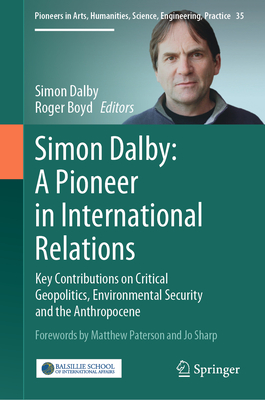 Pioneers in Arts, Humanities, Science, Engineering, Practice 35

Simon Dalby
Roger Boyd Editors

Simon Dalby: A Pioneer in International Relations

Key Contributions on Critical Geopolitics, Environmental Security and the Anthropocene

Forewords by Matthew Paterson and Jo Sharp

BALSILLIE SCHOOL OF INTERNATIONAL AFFAIRS

Springer